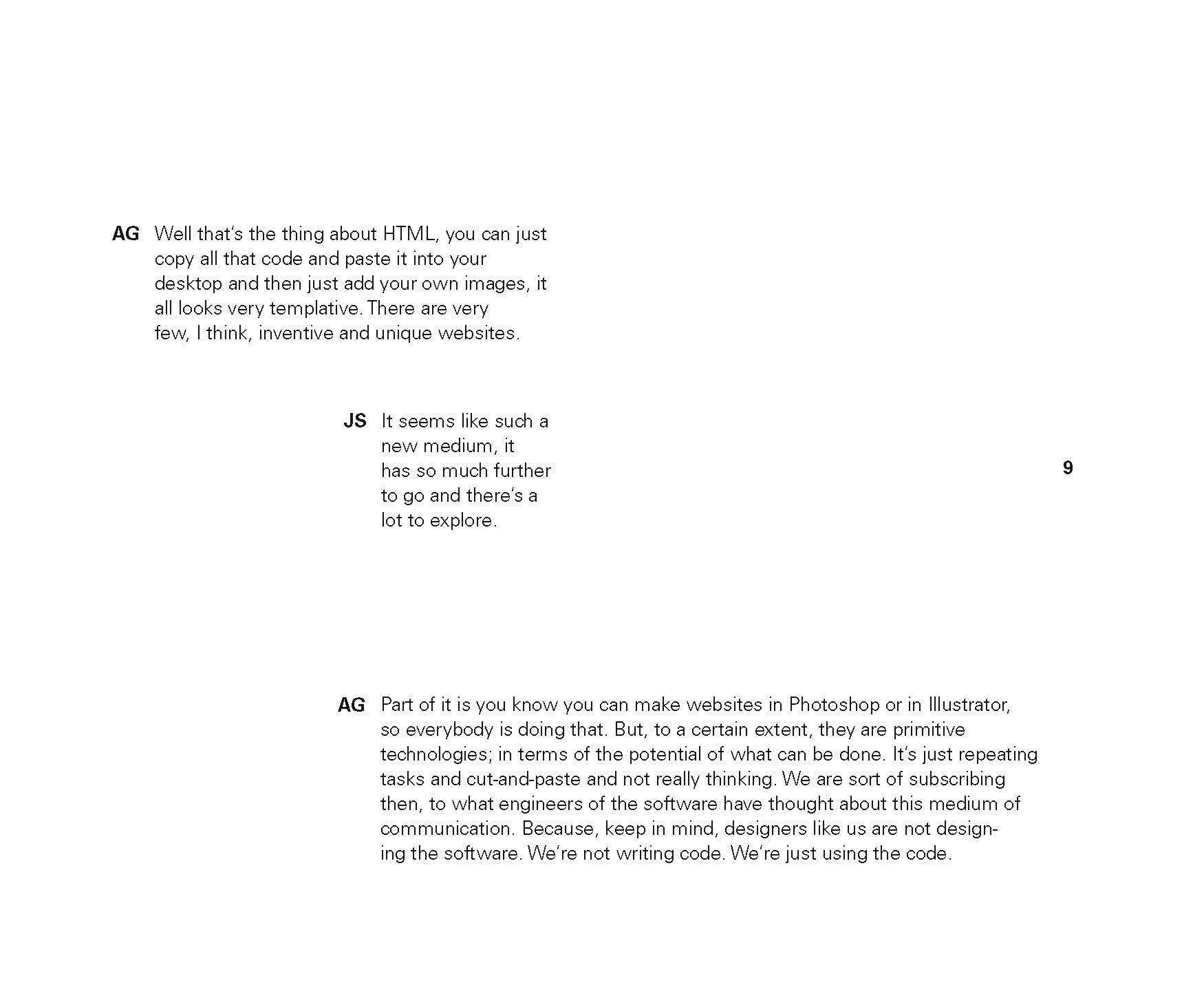 AG Well that's the thing about HTML, you can just copy all that code and paste it into your desktop and then just add your own images, it all looks very templative. There are very few, I think, inventive and unique websites.

JS It seems like such a new medium, it has so much further to go and there's a lot to explore.

9

AG Part of it is you know you can make websites in Photoshop or in Illustrator, so everybody is doing that. But, to a certain extent, they are primitive technologies; in terms of the potential of what can be done. It's just repeating tasks and cut-and-paste and not really thinking. We are sort of subscribing then, to what engineers of the software have thought about this medium of communication. Because, keep in mind, designers like us are not designing the software. We're not writing code. We're just using the code.